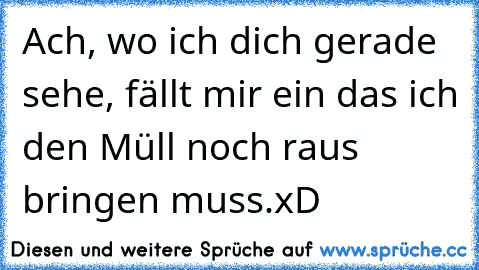 Ach, wo ich dich gerade sehe, fällt mir ein das ich den Müll noch raus bringen muss.xD

Diesen und weitere Sprüche auf www.sprüche.cc